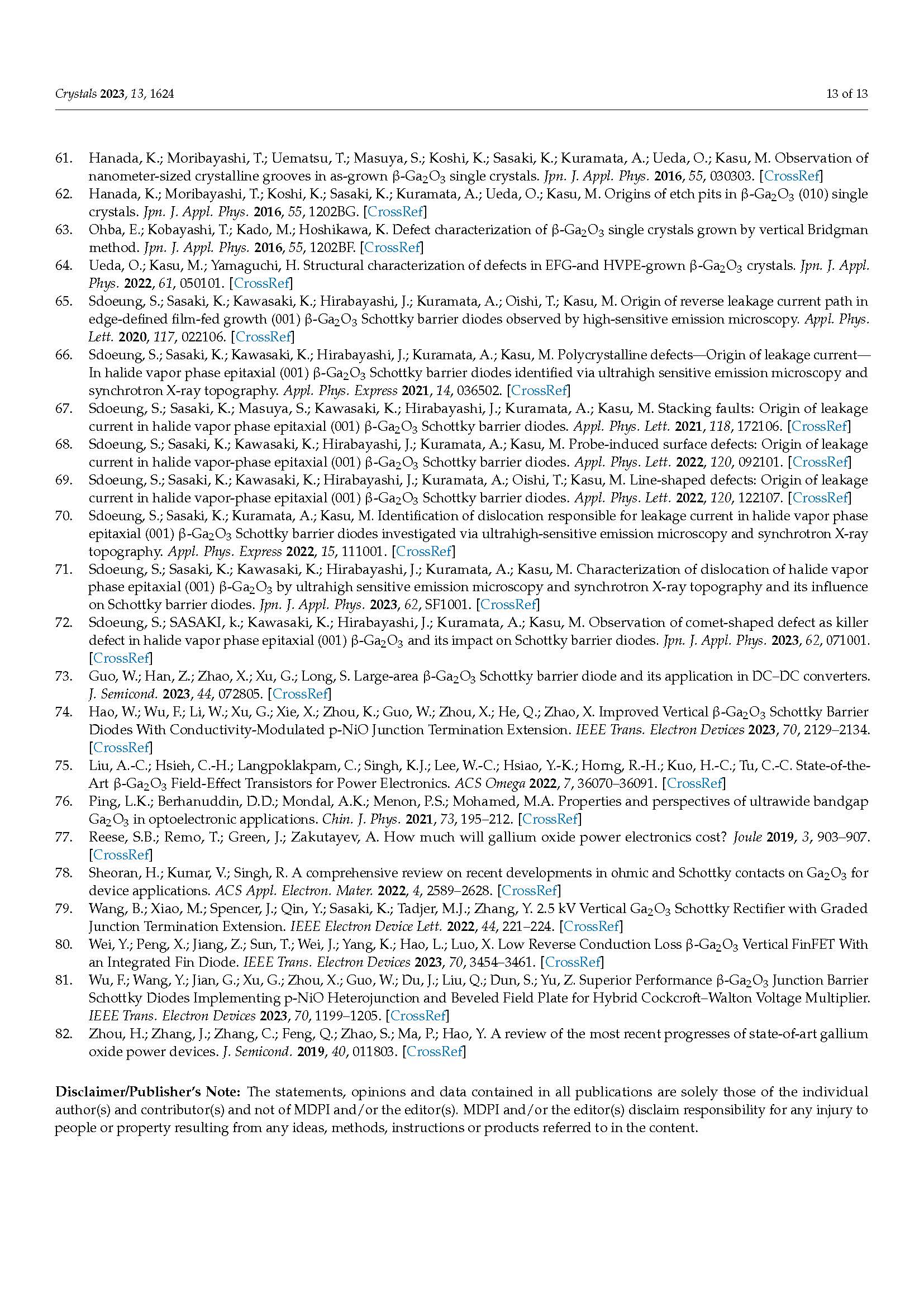 Crystals 2023, 13, 1624

13 of 13

61. Hanada, K.; Moribayashi, T.; Uematsu, T.; Masuya, S.; Koshi, K.; Sasaki, K.; Kuramata, A.; Ueda, O.; Kasu, M. Observation of nanometer-sized crystalline grooves in as-grown β-$Ga_2O_3$ single crystals. Jpn. J. Appl. Phys. 2016, 55, 030303. [CrossRef]
62. Hanada, K.; Moribayashi, T.; Koshi, K.; Sasaki, K.; Kuramata, A.; Ueda, O.; Kasu, M. Origins of etch pits in β-$Ga_2O_3$ (010) single crystals. Jpn. J. Appl. Phys. 2016, 55, 1202BG. [CrossRef]
63. Ohba, E.; Kobayashi, T.; Kado, M.; Hoshikawa, K. Defect characterization of β-$Ga_2O_3$ single crystals grown by vertical Bridgman method. Jpn. J. Appl. Phys. 2016, 55, 1202BF. [CrossRef]
64. Ueda, O.; Kasu, M.; Yamaguchi, H. Structural characterization of defects in EFG-and HVPE-grown β-$Ga_2O_3$ crystals. Jpn. J. Appl. Phys. 2022, 61, 050101. [CrossRef]
65. Sdoeung, S.; Sasaki, K.; Kawasaki, K.; Hirabayashi, J.; Kuramata, A.; Oishi, T.; Kasu, M. Origin of reverse leakage current path in edge-defined film-fed growth (001) β-$Ga_2O_3$ Schottky barrier diodes observed by high-sensitive emission microscopy. Appl. Phys. Lett. 2020, 117, 022106. [CrossRef]
66. Sdoeung, S.; Sasaki, K.; Kawasaki, K.; Hirabayashi, J.; Kuramata, A.; Kasu, M. Polycrystalline defects—Origin of leakage current—In halide vapor phase epitaxial (001) β-$Ga_2O_3$ Schottky barrier diodes identified via ultrahigh sensitive emission microscopy and synchrotron X-ray topography. Appl. Phys. Express 2021, 14, 036502. [CrossRef]
67. Sdoeung, S.; Sasaki, K.; Masuya, S.; Kawasaki, K.; Hirabayashi, J.; Kuramata, A.; Kasu, M. Stacking faults: Origin of leakage current in halide vapor phase epitaxial (001) β-$Ga_2O_3$ Schottky barrier diodes. Appl. Phys. Lett. 2021, 118, 172106. [CrossRef]
68. Sdoeung, S.; Sasaki, K.; Kawasaki, K.; Hirabayashi, J.; Kuramata, A.; Kasu, M. Probe-induced surface defects: Origin of leakage current in halide vapor-phase epitaxial (001) β-$Ga_2O_3$ Schottky barrier diodes. Appl. Phys. Lett. 2022, 120, 092101. [CrossRef]
69. Sdoeung, S.; Sasaki, K.; Kawasaki, K.; Hirabayashi, J.; Kuramata, A.; Oishi, T.; Kasu, M. Line-shaped defects: Origin of leakage current in halide vapor-phase epitaxial (001) β-$Ga_2O_3$ Schottky barrier diodes. Appl. Phys. Lett. 2022, 120, 122107. [CrossRef]
70. Sdoeung, S.; Sasaki, K.; Kuramata, A.; Kasu, M. Identification of dislocation responsible for leakage current in halide vapor phase epitaxial (001) β-$Ga_2O_3$ Schottky barrier diodes investigated via ultrahigh-sensitive emission microscopy and synchrotron X-ray topography. Appl. Phys. Express 2022, 15, 111001. [CrossRef]
71. Sdoeung, S.; Sasaki, K.; Kawasaki, K.; Hirabayashi, J.; Kuramata, A.; Kasu, M. Characterization of dislocation of halide vapor phase epitaxial (001) β-$Ga_2O_3$ by ultrahigh sensitive emission microscopy and synchrotron X-ray topography and its influence on Schottky barrier diodes. Jpn. J. Appl. Phys. 2023, 62, SF1001. [CrossRef]
72. Sdoeung, S.; SASAKI, k.; Kawasaki, K.; Hirabayashi, J.; Kuramata, A.; Kasu, M. Observation of comet-shaped defect as killer defect in halide vapor phase epitaxial (001) β-$Ga_2O_3$ and its impact on Schottky barrier diodes. Jpn. J. Appl. Phys. 2023, 62, 071001. [CrossRef]
73. Guo, W.; Han, Z.; Zhao, X.; Xu, G.; Long, S. Large-area β-$Ga_2O_3$ Schottky barrier diode and its application in DC–DC converters. J. Semicond. 2023, 44, 072805. [CrossRef]
74. Hao, W.; Wu, F.; Li, W.; Xu, G.; Xie, X.; Zhou, K.; Guo, W.; Zhou, X.; He, Q.; Zhao, X. Improved Vertical β-$Ga_2O_3$ Schottky Barrier Diodes With Conductivity-Modulated p-NiO Junction Termination Extension. IEEE Trans. Electron Devices 2023, 70, 2129–2134. [CrossRef]
75. Liu, A.-C.; Hsieh, C.-H.; Langpoklakpam, C.; Singh, K.J.; Lee, W.-C.; Hsiao, Y.-K.; Horng, R.-H.; Kuo, H.-C.; Tu, C.-C. State-of-the-Art β-$Ga_2O_3$ Field-Effect Transistors for Power Electronics. ACS Omega 2022, 7, 36070–36091. [CrossRef]
76. Ping, L.K.; Berhanuddin, D.D.; Mondal, A.K.; Menon, P.S.; Mohamed, M.A. Properties and perspectives of ultrawide bandgap $Ga_2O_3$ in optoelectronic applications. Chin. J. Phys. 2021, 73, 195–212. [CrossRef]
77. Reese, S.B.; Remo, T.; Green, J.; Zakutayev, A. How much will gallium oxide power electronics cost? Joule 2019, 3, 903–907. [CrossRef]
78. Sheoran, H.; Kumar, V.; Singh, R. A comprehensive review on recent developments in ohmic and Schottky contacts on $Ga_2O_3$ for device applications. ACS Appl. Electron. Mater. 2022, 4, 2589–2628. [CrossRef]
79. Wang, B.; Xiao, M.; Spencer, J.; Qin, Y.; Sasaki, K.; Tadjer, M.J.; Zhang, Y. 2.5 kV Vertical $Ga_2O_3$ Schottky Rectifier with Graded Junction Termination Extension. IEEE Electron Device Lett. 2022, 44, 221–224. [CrossRef]
80. Wei, Y.; Peng, X.; Jiang, Z.; Sun, T.; Wei, J.; Yang, K.; Hao, L.; Luo, X. Low Reverse Conduction Loss β-$Ga_2O_3$ Vertical FinFET With an Integrated Fin Diode. IEEE Trans. Electron Devices 2023, 70, 3454–3461. [CrossRef]
81. Wu, F.; Wang, Y.; Jian, G.; Xu, G.; Zhou, X.; Guo, W.; Du, J.; Liu, Q.; Dun, S.; Yu, Z. Superior Performance β-$Ga_2O_3$ Junction Barrier Schottky Diodes Implementing p-NiO Heterojunction and Beveled Field Plate for Hybrid Cockcroft–Walton Voltage Multiplier. IEEE Trans. Electron Devices 2023, 70, 1199–1205. [CrossRef]
82. Zhou, H.; Zhang, J.; Zhang, C.; Feng, Q.; Zhao, S.; Ma, P.; Hao, Y. A review of the most recent progresses of state-of-art gallium oxide power devices. J. Semicond. 2019, 40, 011803. [CrossRef]

Disclaimer/Publisher's Note: The statements, opinions and data contained in all publications are solely those of the individual author(s) and contributor(s) and not of MDPI and/or the editor(s). MDPI and/or the editor(s) disclaim responsibility for any injury to people or property resulting from any ideas, methods, instructions or products referred to in the content.